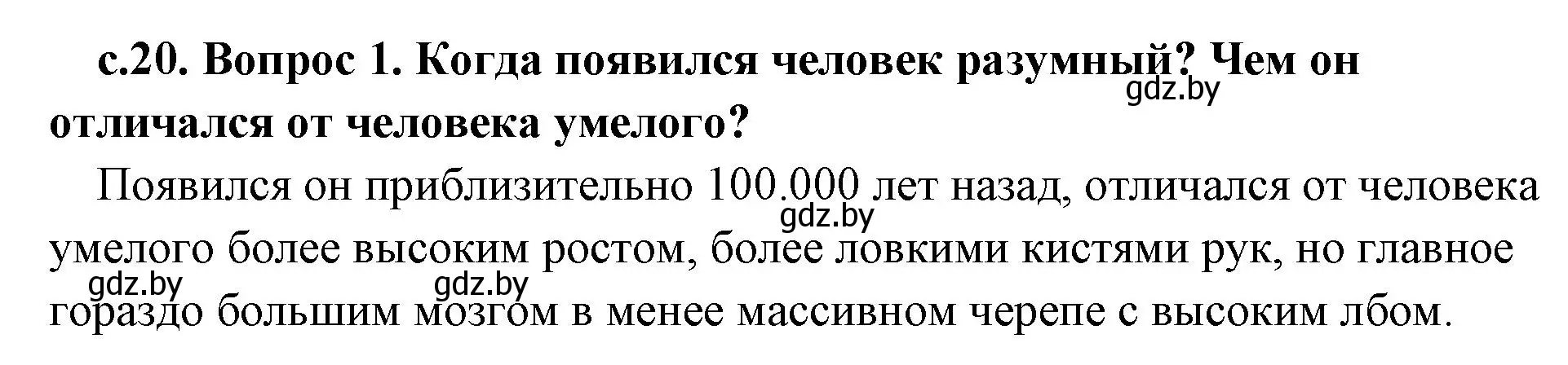 с.20. Вопрос 1. Когда появился человек разумный? Чем он отличался от человека умелого?

gdz.by

Появился он приблизительно 100.000 лет назад, отличался от человека умелого более высоким ростом, более ловкими кистями рук, но главное гораздо большим мозгом в менее массивном черепе с высоким лбом.

gdz.by

gdz.by

gdz.by